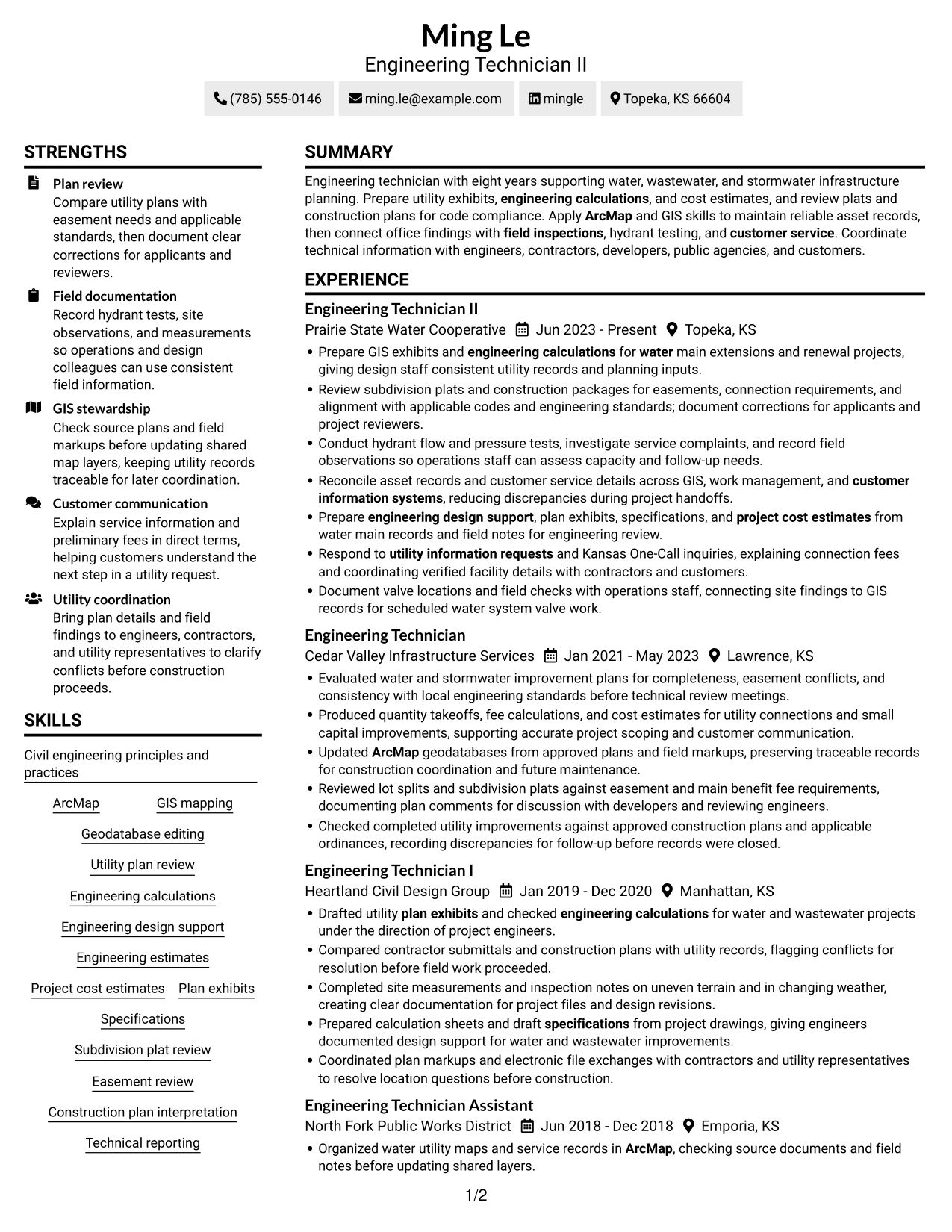 Ming Le
Engineering Technician II

(785) 555-0146 ming.le@example.com mingle Topeka, KS 66604

STRENGTHS

Plan review
Compare utility plans with easement needs and applicable standards, then document clear corrections for applicants and reviewers.

Field documentation
Record hydrant tests, site observations, and measurements so operations and design colleagues can use consistent field information.

GIS stewardship
Check source plans and field markups before updating shared map layers, keeping utility records traceable for later coordination.

Customer communication
Explain service information and preliminary fees in direct terms, helping customers understand the next step in a utility request.

Utility coordination
Bring plan details and field findings to engineers, contractors, and utility representatives to clarify conflicts before construction proceeds.

SKILLS

Civil engineering principles and practices

ArcMap
GIS mapping
Geodatabase editing
Utility plan review
Engineering calculations
Engineering design support
Engineering estimates
Project cost estimates
Plan exhibits
Specifications
Subdivision plat review
Easement review
Construction plan interpretation
Technical reporting

SUMMARY

Engineering technician with eight years supporting water, wastewater, and stormwater infrastructure planning. Prepare utility exhibits, engineering calculations, and cost estimates, and review plats and construction plans for code compliance. Apply ArcMap and GIS skills to maintain reliable asset records, then connect office findings with field inspections, hydrant testing, and customer service. Coordinate technical information with engineers, contractors, developers, public agencies, and customers.

EXPERIENCE

Engineering Technician II
Prairie State Water Cooperative Jun 2023 - Present Topeka, KS
• Prepare GIS exhibits and engineering calculations for water main extensions and renewal projects, giving design staff consistent utility records and planning inputs.
• Review subdivision plats and construction packages for easements, connection requirements, and alignment with applicable codes and engineering standards; document corrections for applicants and project reviewers.
• Conduct hydrant flow and pressure tests, investigate service complaints, and record field observations so operations staff can assess capacity and follow-up needs.
• Reconcile asset records and customer service details across GIS, work management, and customer information systems, reducing discrepancies during project handoffs.
• Prepare engineering design support, plan exhibits, specifications, and project cost estimates from water main records and field notes for engineering review.
• Respond to utility information requests and Kansas One-Call inquiries, explaining connection fees and coordinating verified facility details with contractors and customers.
• Document valve locations and field checks with operations staff, connecting site findings to GIS records for scheduled water system valve work.

Engineering Technician
Cedar Valley Infrastructure Services Jan 2021 - May 2023 Lawrence, KS
• Evaluated water and stormwater improvement plans for completeness, easement conflicts, and consistency with local engineering standards before technical review meetings.
• Produced quantity takeoffs, fee calculations, and cost estimates for utility connections and small capital improvements, supporting accurate project scoping and customer communication.
• Updated ArcMap geodatabases from approved plans and field markups, preserving traceable records for construction coordination and future maintenance.
• Reviewed lot splits and subdivision plats against easement and main benefit fee requirements, documenting plan comments for discussion with developers and reviewing engineers.
• Checked completed utility improvements against approved construction plans and applicable ordinances, recording discrepancies for follow-up before records were closed.

Engineering Technician I
Heartland Civil Design Group Jan 2019 - Dec 2020 Manhattan, KS
• Drafted utility plan exhibits and checked engineering calculations for water and wastewater projects under the direction of project engineers.
• Compared contractor submittals and construction plans with utility records, flagging conflicts for resolution before field work proceeded.
• Completed site measurements and inspection notes on uneven terrain and in changing weather, creating clear documentation for project files and design revisions.
• Prepared calculation sheets and draft specifications from project drawings, giving engineers documented design support for water and wastewater improvements.
• Coordinated plan markups and electronic file exchanges with contractors and utility representatives to resolve location questions before construction.

Engineering Technician Assistant
North Fork Public Works District Jun 2018 - Dec 2018 Emporia, KS
• Organized water utility maps and service records in ArcMap, checking source documents and field notes before updating shared layers.

1/2